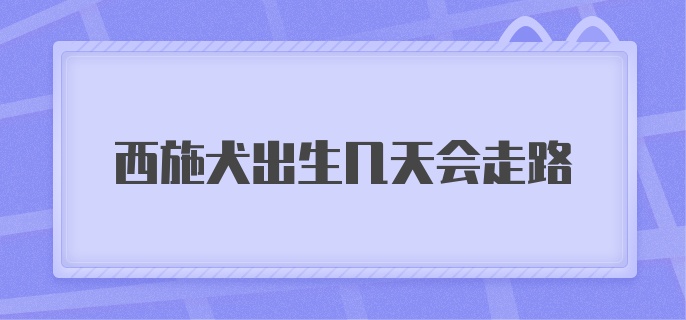 西施犬出生几天会走路